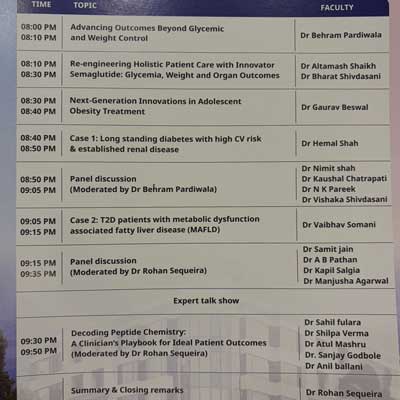 | TIME | TOPIC | FACULTY |
|---|---|---|
| 08:00 PM 08:10 PM | Advancing Outcomes Beyond Glycemic and Weight Control | Dr Behram Pardiwala |
| 08:10 PM 08:30 PM | Re-engineering Holistic Patient Care with Innovator Semaglutide: Glycemia, Weight and Organ Outcomes | Dr Altamash Shaikh Dr Bharat Shivdasani |
| 08:30 PM 08:40 PM | Next-Generation Innovations in Adolescent Obesity Treatment | Dr Gaurav Beswal |
| 08:40 PM 08:50 PM | Case 1: Long standing diabetes with high CV risk & established renal disease | Dr Hemal Shah |
| 08:50 PM 09:05 PM | Panel discussion (Moderated by Dr Behram Pardiwala) | Dr Nimit shah Dr Kaushal Chatrapati Dr N K Pareek Dr Vishaka Shivdasani |
| 09:05 PM 09:15 PM | Case 2: T2D patients with metabolic dysfunction associated fatty liver disease (MAFLD) | Dr Vaibhav Somani |
| 09:15 PM 09:35 PM | Panel discussion (Moderated by Dr Rohan Sequeira) | Dr Samit jain Dr A B Pathan Dr Kapil Salgia Dr Manjusha Agarwal |
| Expert talk show | | |
| 09:30 PM 09:50 PM | Decoding Peptide Chemistry: A Clinician's Playbook for Ideal Patient Outcomes (Moderated by Dr Rohan Sequeira) | Dr Sahil fulara Dr Shilpa Verma Dr Atul Mashru Dr. Sanjay Godbole Dr Anil ballani |
| | Summary & Closing remarks | Dr Rohan Sequeira |